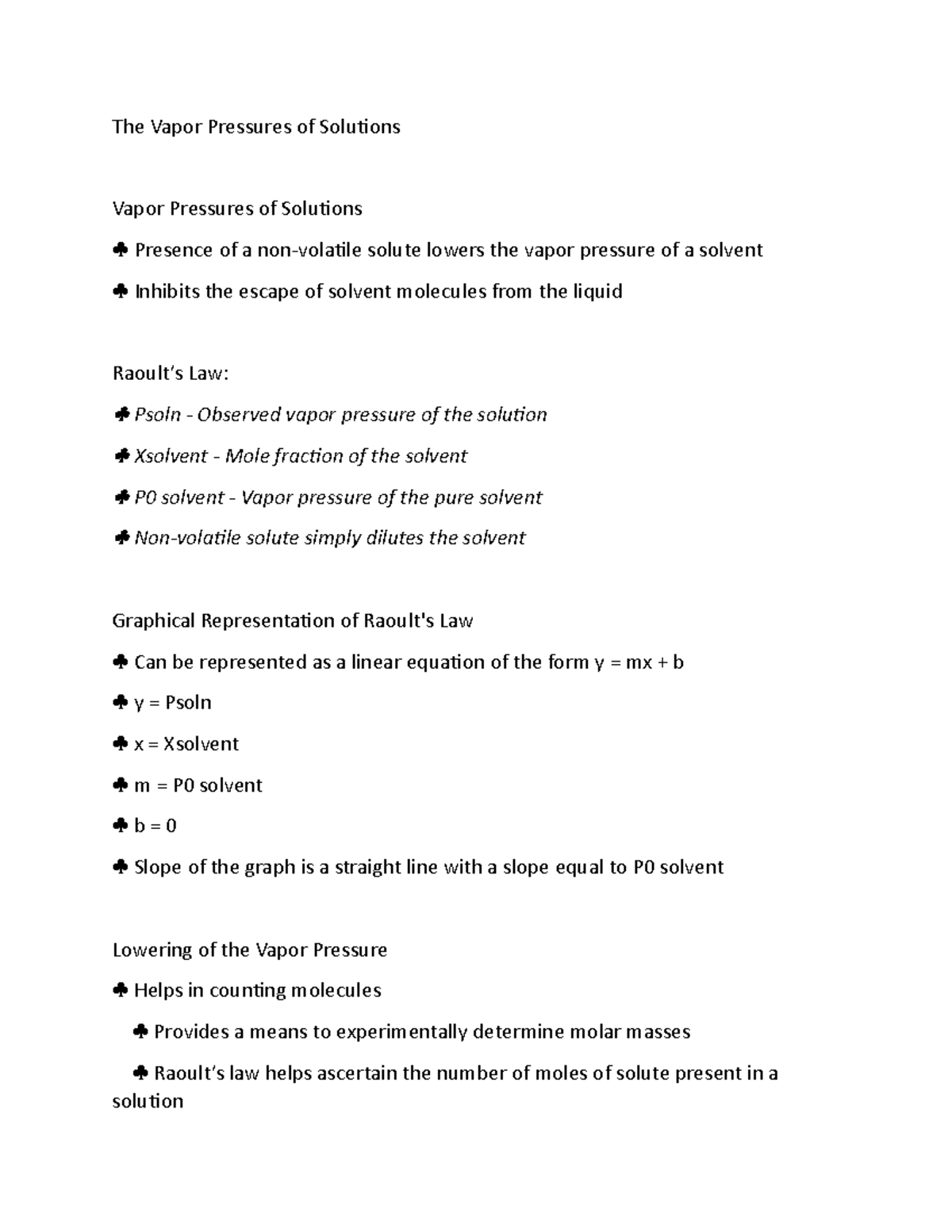 The Vapor Pressures of Solutions

Vapor Pressures of Solutions

♣ Presence of a non-volatile solute lowers the vapor pressure of a solvent

♣ Inhibits the escape of solvent molecules from the liquid

Raoult's Law:

♣ Psoln - Observed vapor pressure of the solution

♣ Xsolvent - Mole fraction of the solvent

♣ P0 solvent - Vapor pressure of the pure solvent

♣ Non-volatile solute simply dilutes the solvent

Graphical Representation of Raoult's Law

♣ Can be represented as a linear equation of the form y = mx + b

♣ y = Psoln

♣ x = Xsolvent

♣ m = P0 solvent

♣ b = 0

♣ Slope of the graph is a straight line with a slope equal to P0 solvent

Lowering of the Vapor Pressure

♣ Helps in counting molecules

♣ Provides a means to experimentally determine molar masses

♣ Raoult's law helps ascertain the number of moles of solute present in a solution